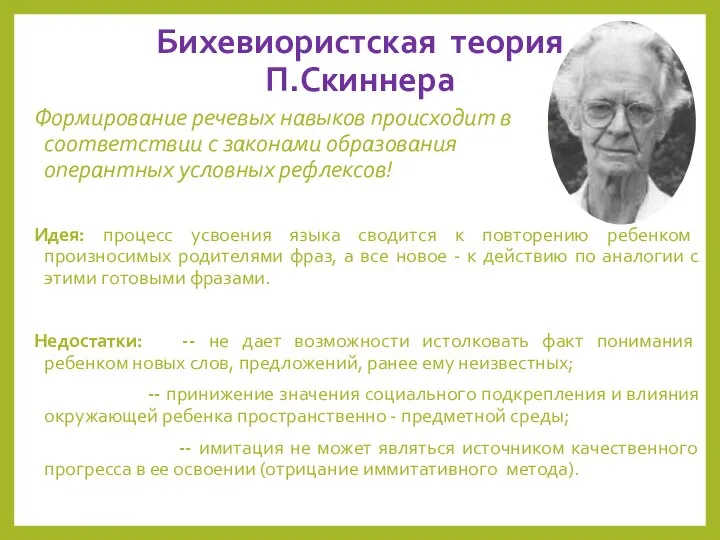 Бихевиористская теория П.Скиннера

Формирование речевых навыков происходит в соответствии с законами образования оперантных условных рефлексов!

Идея: процесс усвоения языка сводится к повторению ребенком произносимых родителями фраз, а все новое - к действию по аналогии с этими готовыми фразами.

Недостатки: -- не дает возможности истолковать факт понимания ребенком новых слов, предложений, ранее ему неизвестных;

-- принижение значения социального подкрепления и влияния окружающей ребенка пространственно - предметной среды;

-- имитация не может являться источником качественного прогресса в ее освоении (отрицание иммитативного метода).